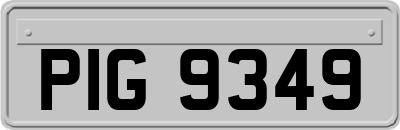 PIG 9349